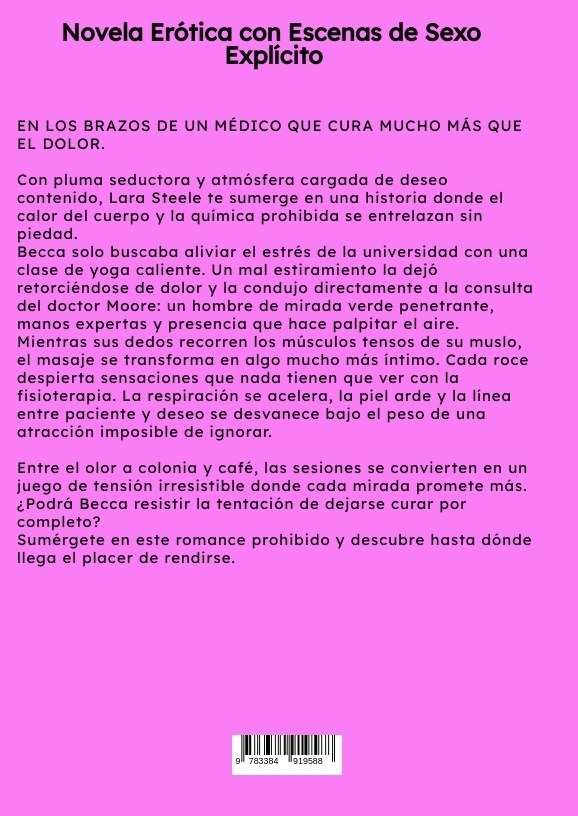 Novela Erótica con Escenas de Sexo Explícito

EN LOS BRAZOS DE UN MÉDICO QUE CURA MUCHO MÁS QUE EL DOLOR.

Con pluma seductora y atmósfera cargada de deseo contenido, Lara Steele te sumerge en una historia donde el calor del cuerpo y la química prohibida se entrelazan sin piedad.
Becca solo buscaba aliviar el estrés de la universidad con una clase de yoga caliente. Un mal estiramiento la dejó retorciéndose de dolor y la condujo directamente a la consulta del doctor Moore: un hombre de mirada verde penetrante, manos expertas y presencia que hace palpitar el aire. Mientras sus dedos recorren los músculos tensos de su muslo, el masaje se transforma en algo mucho más íntimo. Cada roce despierta sensaciones que nada tienen que ver con la fisioterapia. La respiración se acelera, la piel arde y la línea entre paciente y deseo se desvanece bajo el peso de una atracción imposible de ignorar.

Entre el olor a colonia y café, las sesiones se convierten en un juego de tensión irresistible donde cada mirada promete más. ¿Podrá Becca resistir la tentación de dejarse curar por completo?
Sumérgete en este romance prohibido y descubre hasta dónde llega el placer de rendirse.

9 783384 919588